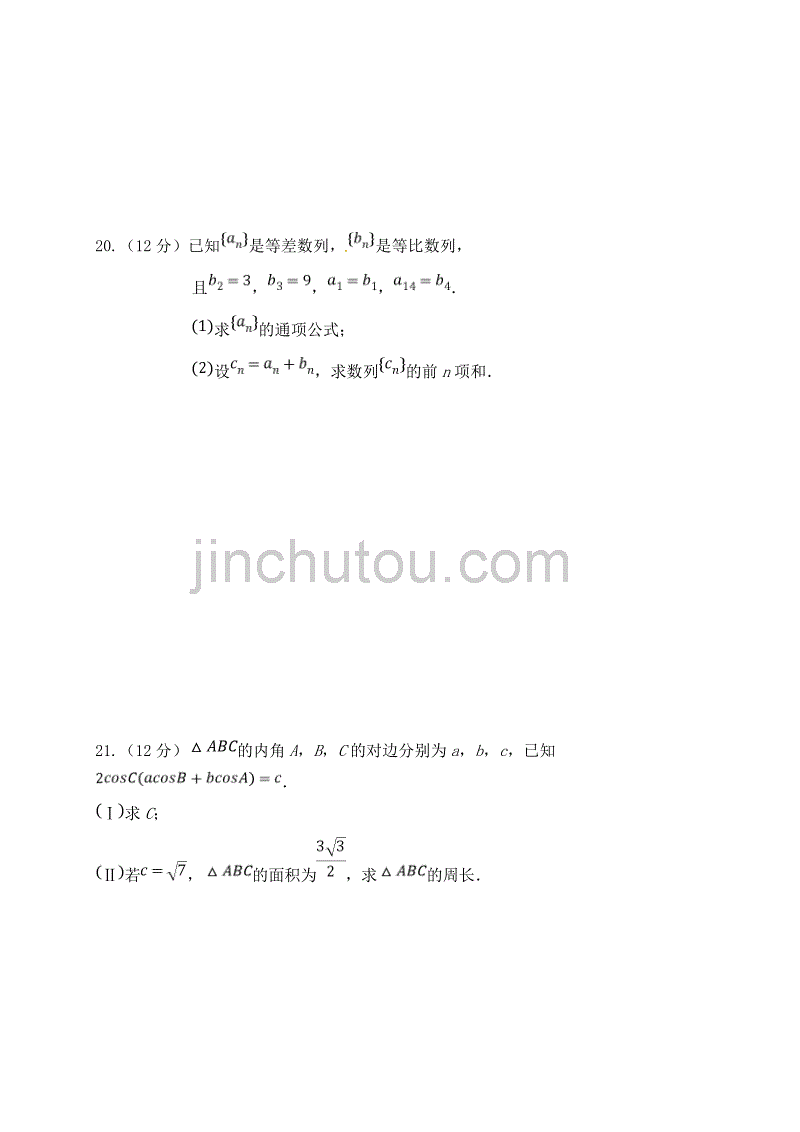 20.（12 分）已知$\{a_n\}$是等差数列，$\{b_n\}$是等比数列，

且$b_2=3$，$b_3=9$，$a_1=b_1$，$a_{14}=b_4$.

(1)求$\{a_n\}$的通项公式；

(2)设$c_n=a_n+b_n$，求数列$\{c_n\}$的前 $n$ 项和.

jinchutou.com

21.（12 分）$\triangle ABC$的内角 $A$，$B$，$C$ 的对边分别为 $a$，$b$，$c$，已知 $2cosC(acosB+bcosA)=c$.

(Ⅰ)求 $C$;

(Ⅱ)若$c=\sqrt{7}$，$\triangle ABC$的面积为$\frac{3\sqrt{3}}{2}$，求$\triangle ABC$的周长.